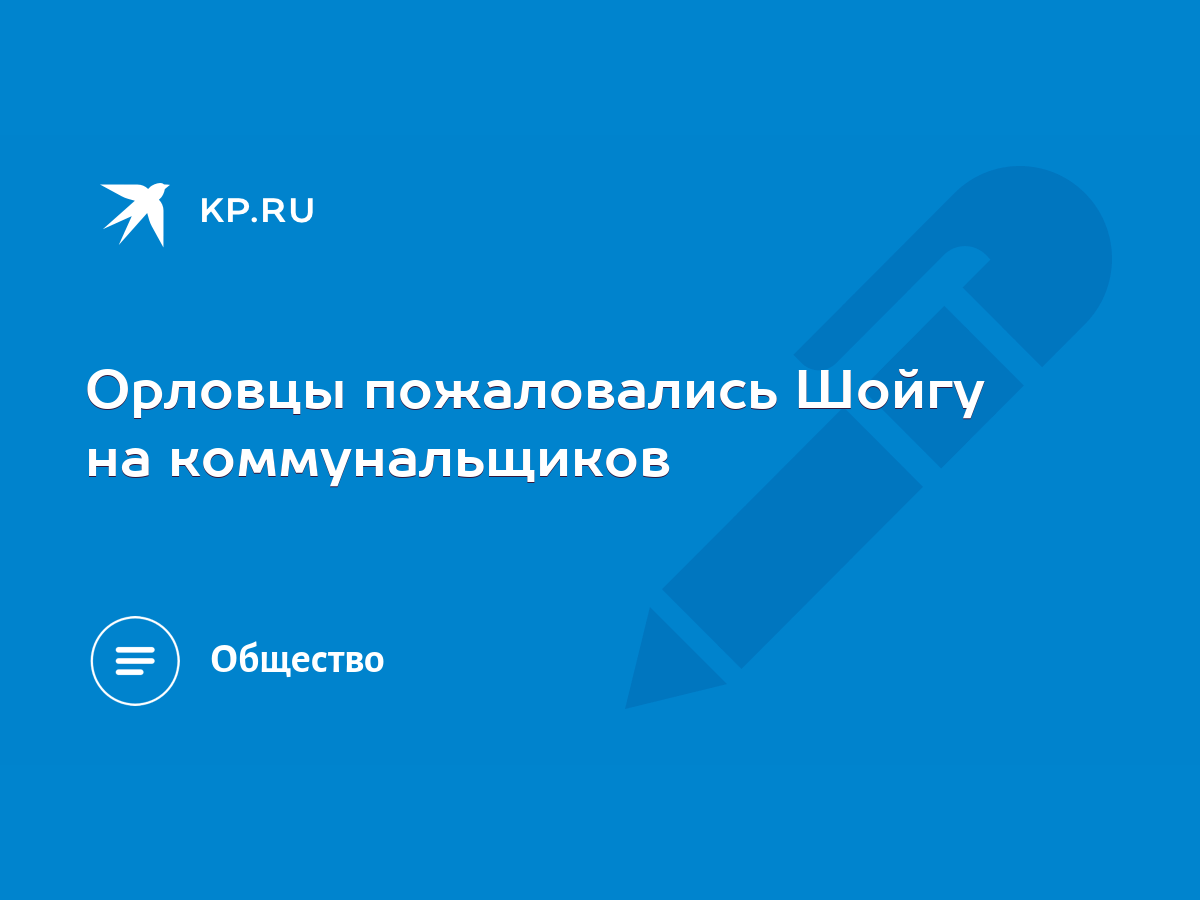 KP.RU

Орловцы пожаловались Шойгу на коммунальщиков

Общество